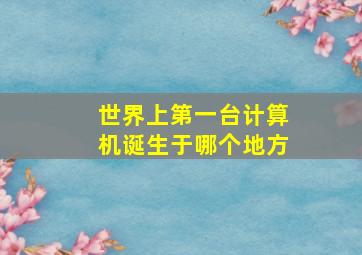 世界上第一台计算机诞生于哪个地方